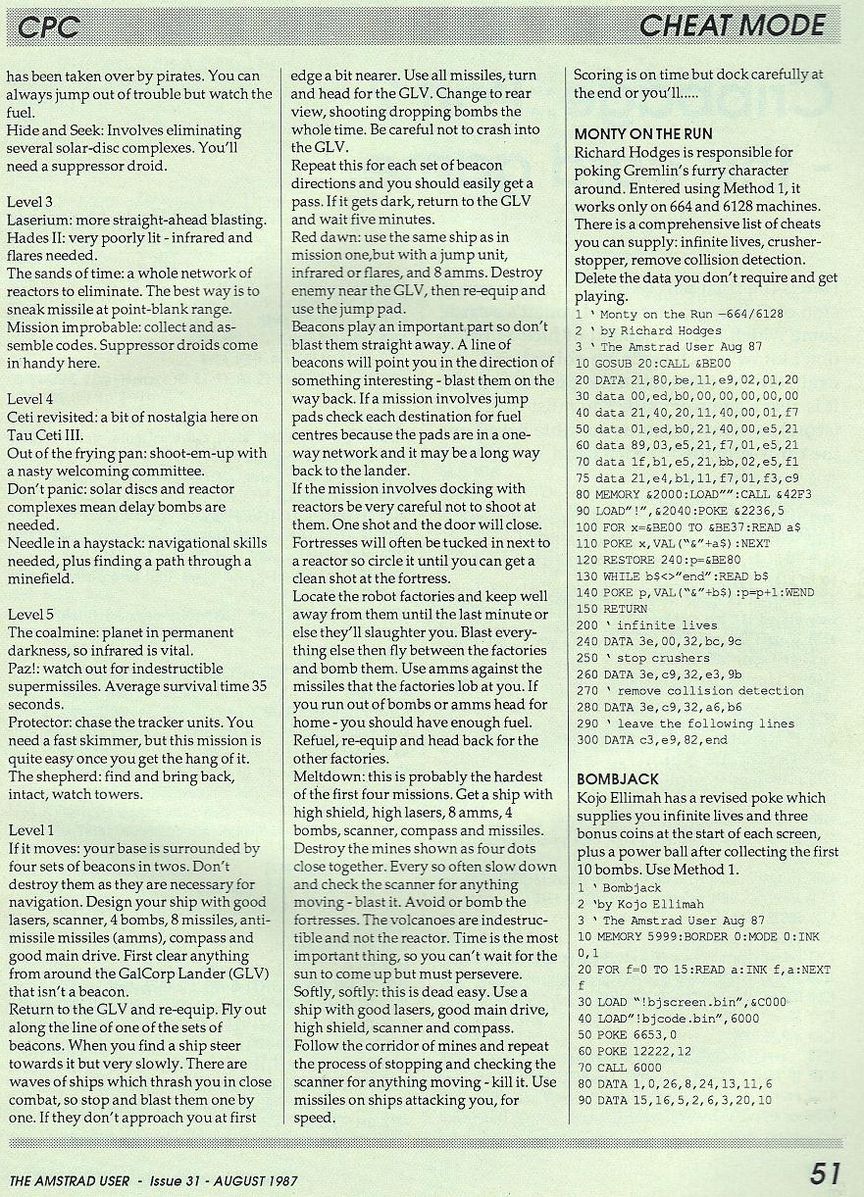 CPC

CHEAT MODE

has been taken over by pirates. You can always jump out of trouble but watch the fuel.
Hide and Seek: Involves eliminating several solar-disc complexes. You'll need a suppressor droid.

Level 3
Laserium: more straight-ahead blasting.
Hades II: very poorly lit - infrared and flares needed.
The sands of time: a whole network of reactors to eliminate. The best way is to sneak missile at point-blank range.
Mission improbable: collect and assemble codes. Suppressor droids come in handy here.

Level 4
Ceti revisited: a bit of nostalgia here on Tau Ceti III.
Out of the frying pan: shoot-em-up with a nasty welcoming committee.
Don't panic: solar discs and reactor complexes mean delay bombs are needed.
Needle in a haystack: navigational skills needed, plus finding a path through a minefield.

Level 5
The coalmine: planet in permanent darkness, so infrared is vital.
Paz!: watch out for indestructible supermissiles. Average survival time 35 seconds.
Protector: chase the tracker units. You need a fast skimmer, but this mission is quite easy once you get the hang of it.
The shepherd: find and bring back, intact, watch towers.

Level 1
If it moves: your base is surrounded by four sets of beacons in twos. Don't destroy them as they are necessary for navigation. Design your ship with good lasers, scanner, 4 bombs, 8 missiles, anti-missile missiles (amms), compass and good main drive. First clear anything from around the GalCorp Lander (GLV) that isn't a beacon.
Return to the GLV and re-equip. Fly out along the line of one of the sets of beacons. When you find a ship steer towards it but very slowly. There are waves of ships which thrash you in close combat, so stop and blast them one by one. If they don't approach you at first edge a bit nearer. Use all missiles, turn and head for the GLV. Change to rear view, shooting dropping bombs the whole time. Be careful not to crash into the GLV.
Repeat this for each set of beacon directions and you should easily get a pass. If it gets dark, return to the GLV and wait five minutes.
Red dawn: use the same ship as in mission one,but with a jump unit, infrared or flares, and 8 amms. Destroy enemy near the GLV, then re-equip and use the jump pad.
Beacons play an important part so don't blast them straight away. A line of beacons will point you in the direction of something interesting - blast them on the way back. If a mission involves jump pads check each destination for fuel centres because the pads are in a one-way network and it may be a long way back to the lander.
If the mission involves docking with reactors be very careful not to shoot at them. One shot and the door will close. Fortresses will often be tucked in next to a reactor so circle it until you can get a clean shot at the fortress.
Locate the robot factories and keep well away from them until the last minute or else they'll slaughter you. Blast everything else then fly between the factories and bomb them. Use amms against the missiles that the factories lob at you. If you run out of bombs or amms head for home - you should have enough fuel. Refuel, re-equip and head back for the other factories.
Meltdown: this is probably the hardest of the first four missions. Get a ship with high shield, high lasers, 8 amms, 4 bombs, scanner, compass and missiles. Destroy the mines shown as four dots close together. Every so often slow down and check the scanner for anything moving - blast it. Avoid or bomb the fortresses. The volcanoes are indestructible and not the reactor. Time is the most important thing, so you can't wait for the sun to come up but must persevere.
Softly, softly: this is dead easy. Use a ship with good lasers, good main drive, high shield, scanner and compass. Follow the corridor of mines and repeat the process of stopping and checking the scanner for anything moving - kill it. Use missiles on ships attacking you, for speed.
Scoring is on time but dock carefully at the end or you'll.....

MONTY ON THE RUN
Richard Hodges is responsible for poking Gremlin's furry character around. Entered using Method 1, it works only on 664 and 6128 machines. There is a comprehensive list of cheats you can supply: infinite lives, crusher-stopper, remove collision detection. Delete the data you don't require and get playing.
1 ' Monty on the Run -664/6128
2 ' by Richard Hodges
3 ' The Amstrad User Aug 87
10 GOSUB 20:CALL &BE00
20 DATA 21,80,be,11,e9,02,01,20
30 data 00,ed,b0,00,00,00,00,00
40 data 21,40,20,11,40,00,01,f7
50 data 01,ed,b0,21,40,00,e5,21
60 data 89,03,e5,21,f7,01,e5,21
70 data 1f,b1,e5,21,bb,02,e5,f1
75 data 21,e4,b1,11,f7,01,f3,c9
80 MEMORY &2000:LOAD"":CALL &42F3
90 LOAD"!",&2040:POKE &2236,5
100 FOR x=&BE00 TO &BE37:READ a$
110 POKE x,VAL("&"+a$):NEXT
120 RESTORE 240:p=&BE80
130 WHILE b$<>"end":READ b$
140 POKE p,VAL("&"+b$):p=p+1:WEND
150 RETURN
200 ' infinite lives
240 DATA 3e,00,32,bc,9c
250 ' stop crushers
260 DATA 3e,c9,32,e3,9b
270 ' remove collision detection
280 DATA 3e,c9,32,a6,b6
290 ' leave the following lines
300 DATA c3,e9,82,end

BOMBJACK
Kojo Ellimah has a revised poke which supplies you infinite lives and three bonus coins at the start of each screen, plus a power ball after collecting the first 10 bombs. Use Method 1.
1 ' Bombjack
2 'by Kojo Ellimah
3 ' The Amstrad User Aug 87
10 MEMORY 5999:BORDER 0:MODE 0:INK 0,1
20 FOR f=0 TO 15:READ a:INK f,a:NEXT f
30 LOAD "!bjscreen.bin",&C000
40 LOAD"!bjcode.bin",6000
50 POKE 6653,0
60 POKE 12222,12
70 CALL 6000
80 DATA 1,0,26,8,24,13,11,6
90 DATA 15,16,5,2,6,3,20,10

THE AMSTRAD USER - Issue 31 - AUGUST 1987

51